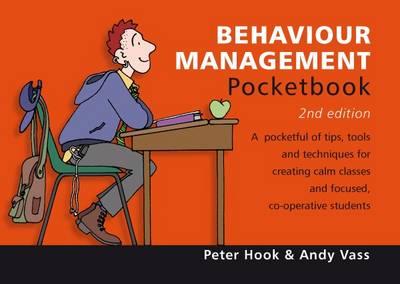 BEHAVIOUR MANAGEMENT
Pocketbook

2nd edition

A pocketful of tips, tools and techniques for creating calm classes and focused, co-operative students

Peter Hook & Andy Vass